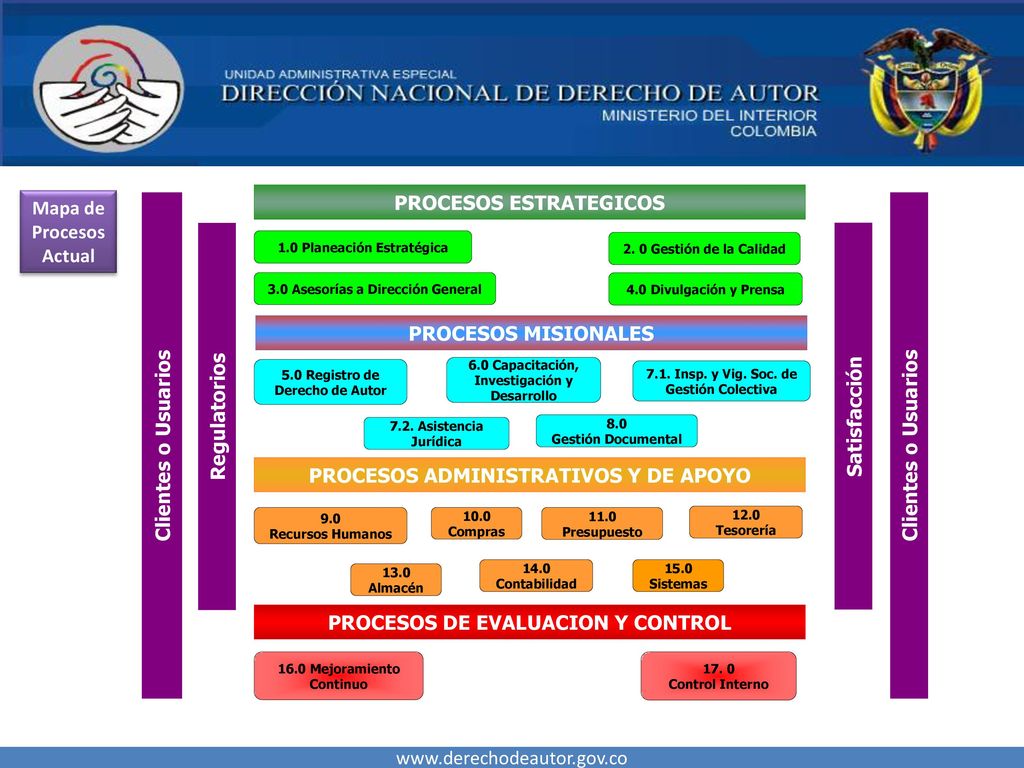 UNIDAD ADMINISTRATIVA ESPECIAL
DIRECCIÓN NACIONAL DE DERECHO DE AUTOR
MINISTERIO DEL INTERIOR
COLOMBIA

Mapa de Procesos Actual

Clientes o Usuarios

Regulatorios

PROCESOS ESTRATEGICOS

1.0 Planeación Estratégica

2. 0 Gestión de la Calidad

3.0 Asesorías a Dirección General

4.0 Divulgación y Prensa

PROCESOS MISIONALES

5.0 Registro de Derecho de Autor

6.0 Capacitación, Investigación y Desarrollo

7.1. Insp. y Vig. Soc. de Gestión Colectiva

7.2. Asistencia Jurídica

8.0 Gestión Documental

PROCESOS ADMINISTRATIVOS Y DE APOYO

9.0 Recursos Humanos

10.0 Compras

11.0 Presupuesto

12.0 Tesorería

13.0 Almacén

14.0 Contabilidad

15.0 Sistemas

PROCESOS DE EVALUACION Y CONTROL

16.0 Mejoramiento Continuo

17. 0 Control Interno

Satisfacción

Clientes o Usuarios

www.derechodeautor.gov.co